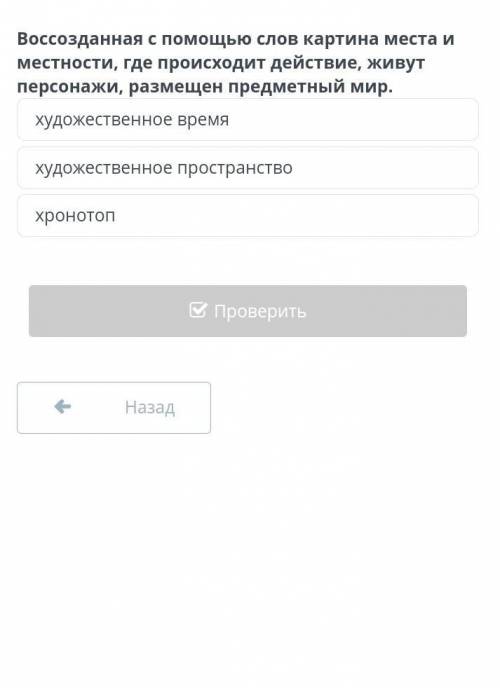 Воссозданная с помощью слов картина места и местности, где происходит действие, живут персонажи, размещен предметный мир.

художественное время

художественное пространство

хронотоп

Проверить

Назад